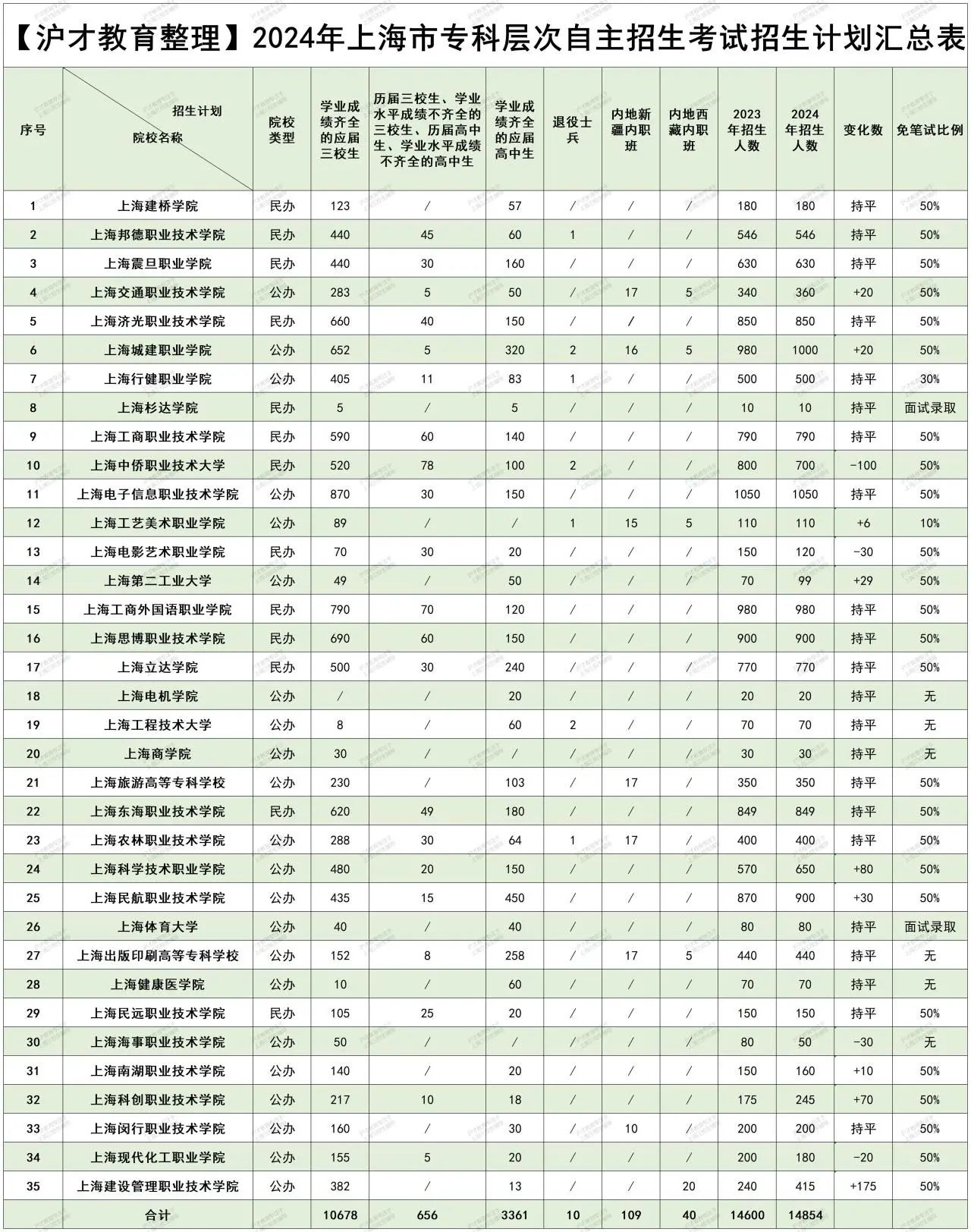 【沪才教育整理】2024年上海市专科层次自主招生考试招生计划汇总表

| 序号 | 招生计划 院校名称 | 院校类型 | 学业成绩齐全的应届三校生 | 历届三校生、学业水平成绩不齐全的三校生、历届高中生、学业水平成绩不齐全的高中生 | 学业成绩齐全的应届高中生 | 退役士兵 | 内地新疆内职班 | 内地西藏内职班 | 2023年招生人数 | 2024年招生人数 | 变化数 | 免笔试比例 |
|---|---|---|---|---|---|---|---|---|---|---|---|---|
| 1 | 上海建桥学院 | 民办 | 123 | / | 57 | / | / | / | 180 | 180 | 持平 | 50% |
| 2 | 上海邦德职业技术学院 | 民办 | 440 | 45 | 60 | 1 | / | / | 546 | 546 | 持平 | 50% |
| 3 | 上海震旦职业学院 | 民办 | 440 | 30 | 160 | / | / | / | 630 | 630 | 持平 | 50% |
| 4 | 上海交通职业技术学院 | 公办 | 283 | 5 | 50 | / | 17 | 5 | 340 | 360 | +20 | 50% |
| 5 | 上海济光职业技术学院 | 民办 | 660 | 40 | 150 | / | / | / | 850 | 850 | 持平 | 50% |
| 6 | 上海城建职业学院 | 公办 | 652 | 5 | 320 | 2 | 16 | 5 | 980 | 1000 | +20 | 50% |
| 7 | 上海行健职业学院 | 公办 | 405 | 11 | 83 | 1 | / | / | 500 | 500 | 持平 | 30% |
| 8 | 上海杉达学院 | 民办 | 5 | / | 5 | / | / | / | 10 | 10 | 持平 | 面试录取 |
| 9 | 上海工商职业技术学院 | 民办 | 590 | 60 | 140 | / | / | / | 790 | 790 | 持平 | 50% |
| 10 | 上海中侨职业技术大学 | 民办 | 520 | 78 | 100 | 2 | / | / | 800 | 700 | -100 | 50% |
| 11 | 上海电子信息职业技术学院 | 公办 | 870 | 30 | 150 | / | / | / | 1050 | 1050 | 持平 | 50% |
| 12 | 上海工艺美术职业学院 | 公办 | 89 | / | / | 1 | 15 | 5 | 110 | 110 | +6 | 10% |
| 13 | 上海电影艺术职业学院 | 民办 | 70 | 30 | 20 | / | / | / | 150 | 120 | -30 | 50% |
| 14 | 上海第二工业大学 | 公办 | 49 | / | 50 | / | / | / | 70 | 99 | +29 | 50% |
| 15 | 上海工商外国语职业学院 | 民办 | 790 | 70 | 120 | / | / | / | 980 | 980 | 持平 | 50% |
| 16 | 上海思博职业技术学院 | 民办 | 690 | 60 | 150 | / | / | / | 900 | 900 | 持平 | 50% |
| 17 | 上海立达学院 | 民办 | 500 | 30 | 240 | / | / | / | 770 | 770 | 持平 | 50% |
| 18 | 上海电机学院 | 公办 | / | / | 20 | / | / | / | 20 | 20 | 持平 | 无 |
| 19 | 上海工程技术大学 | 公办 | 8 | / | 60 | 2 | / | / | 70 | 70 | 持平 | 无 |
| 20 | 上海商学院 | 公办 | 30 | / | / | / | / | / | 30 | 30 | 持平 | 无 |
| 21 | 上海旅游高等专科学校 | 公办 | 230 | / | 103 | / | 17 | / | 350 | 350 | 持平 | 50% |
| 22 | 上海东海职业技术学院 | 民办 | 620 | 49 | 180 | / | / | / | 849 | 849 | 持平 | 50% |
| 23 | 上海农林职业技术学院 | 公办 | 288 | 30 | 64 | 1 | 17 | / | 400 | 400 | 持平 | 50% |
| 24 | 上海科学技术职业学院 | 公办 | 480 | 20 | 150 | / | / | / | 570 | 650 | +80 | 50% |
| 25 | 上海民航职业技术学院 | 公办 | 435 | 15 | 450 | / | / | / | 870 | 900 | +30 | 50% |
| 26 | 上海体育大学 | 公办 | 40 | / | 40 | / | / | / | 80 | 80 | 持平 | 面试录取 |
| 27 | 上海出版印刷高等专科学校 | 公办 | 152 | 8 | 258 | / | 17 | 5 | 440 | 440 | 持平 | 无 |
| 28 | 上海健康医学院 | 公办 | 10 | / | 60 | / | / | / | 70 | 70 | 持平 | 无 |
| 29 | 上海民远职业技术学院 | 民办 | 105 | 25 | 20 | / | / | / | 150 | 150 | 持平 | 50% |
| 30 | 上海海事职业技术学院 | 公办 | 50 | / | / | / | / | / | 80 | 50 | -30 | 无 |
| 31 | 上海南湖职业技术学院 | 公办 | 140 | / | 20 | / | / | / | 150 | 160 | +10 | 50% |
| 32 | 上海科创职业技术学院 | 公办 | 217 | 10 | 18 | / | / | / | 175 | 245 | +70 | 50% |
| 33 | 上海闵行职业技术学院 | 公办 | 160 | / | 30 | / | 10 | / | 200 | 200 | 持平 | 50% |
| 34 | 上海现代化工职业学院 | 公办 | 155 | 5 | 20 | / | / | / | 200 | 180 | -20 | 50% |
| 35 | 上海建设管理职业技术学院 | 公办 | 382 | / | 13 | / | / | 20 | 240 | 415 | +175 | 50% |
| | 合计 | | 10678 | 656 | 3361 | 10 | 109 | 40 | 14600 | 14854 | | |